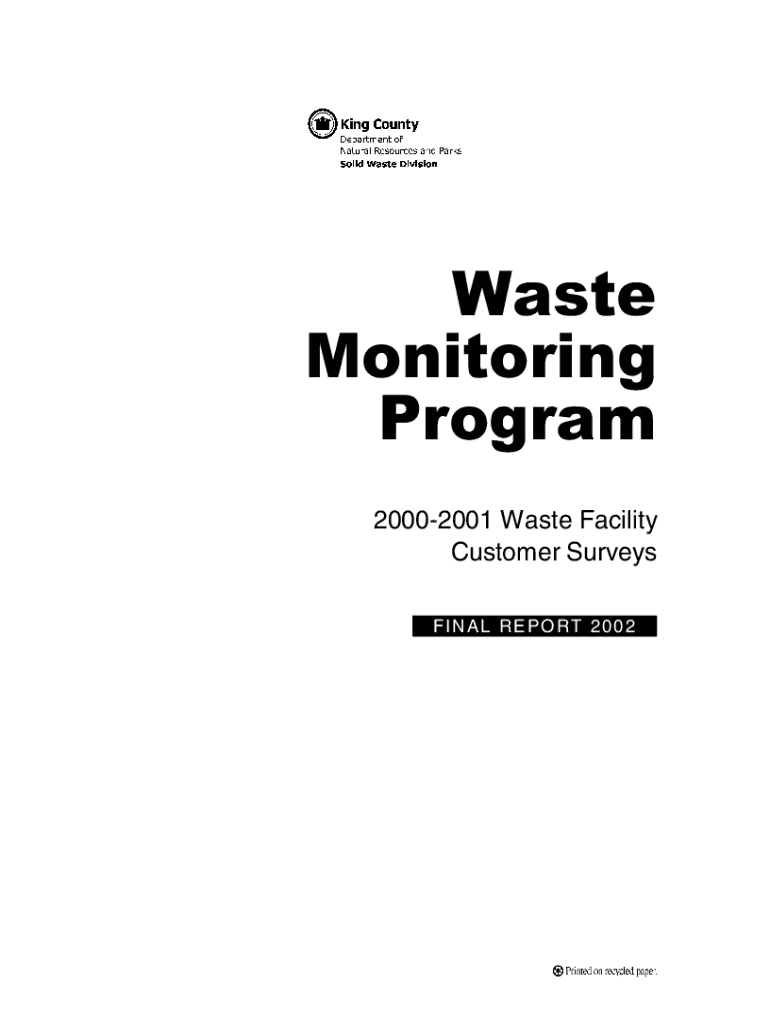 King County
Department of
Natural Resources and Parks
Solid Waste Division

Waste Monitoring Program

2000-2001 Waste Facility Customer Surveys

FINAL REPORT 2002

Printed on recycled paper.